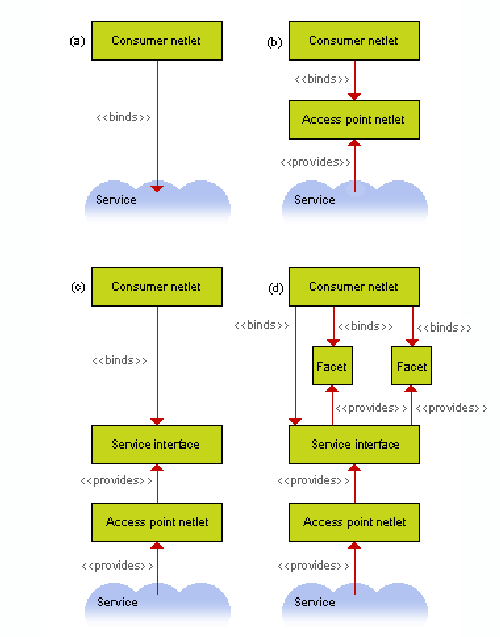 (a) Consumer netlet

<<binds>>

Service

(b) Consumer netlet

<<binds>>

Access point netlet

<<provides>>

Service

(c) Consumer netlet

<<binds>>

Service interface

<<provides>>

Access point netlet

<<provides>>

Service

(d) Consumer netlet

<<binds>>

<<binds>>

<<binds>>

Facet

Facet

<<provides>>

<<provides>>

Service interface

<<provides>>

Access point netlet

<<provides>>

Service